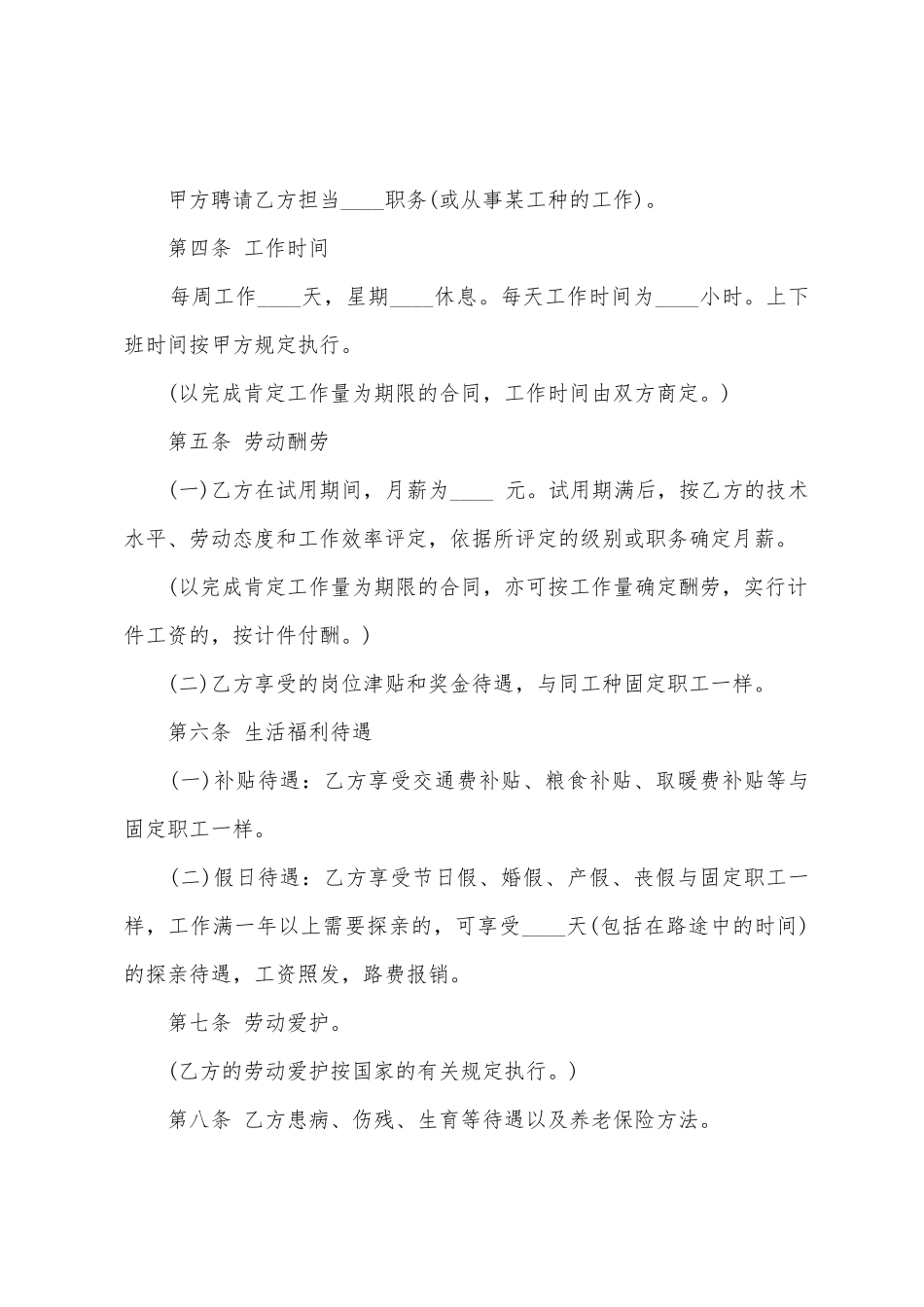 甲方聘请乙方担当____职务(或从事某工种的工作)。

第四条 工作时间

每周工作____天，星期____休息。每天工作时间为____小时。上下班时间按甲方规定执行。

(以完成肯定工作量为期限的合同，工作时间由双方商定。)

第五条 劳动酬劳

(一)乙方在试用期间，月薪为____ 元。试用期满后，按乙方的技术水平、劳动态度和工作效率评定，依据所评定的级别或职务确定月薪。

(以完成肯定工作量为期限的合同，亦可按工作量确定酬劳，实行计件工资的，按计件付酬。)

(二)乙方享受的岗位津贴和奖金待遇，与同工种固定职工一样。

第六条 生活福利待遇

(一)补贴待遇：乙方享受交通费补贴、粮食补贴、取暖费补贴等与固定职工一样。

(二)假日待遇：乙方享受节日假、婚假、产假、丧假与固定职工一样，工作满一年以上需要探亲的，可享受____天(包括在路途中的时间)的探亲待遇，工资照发，路费报销。

第七条 劳动爱护。

(乙方的劳动爱护按国家的有关规定执行。)

第八条 乙方患病、伤残、生育等待遇以及养老保险方法。